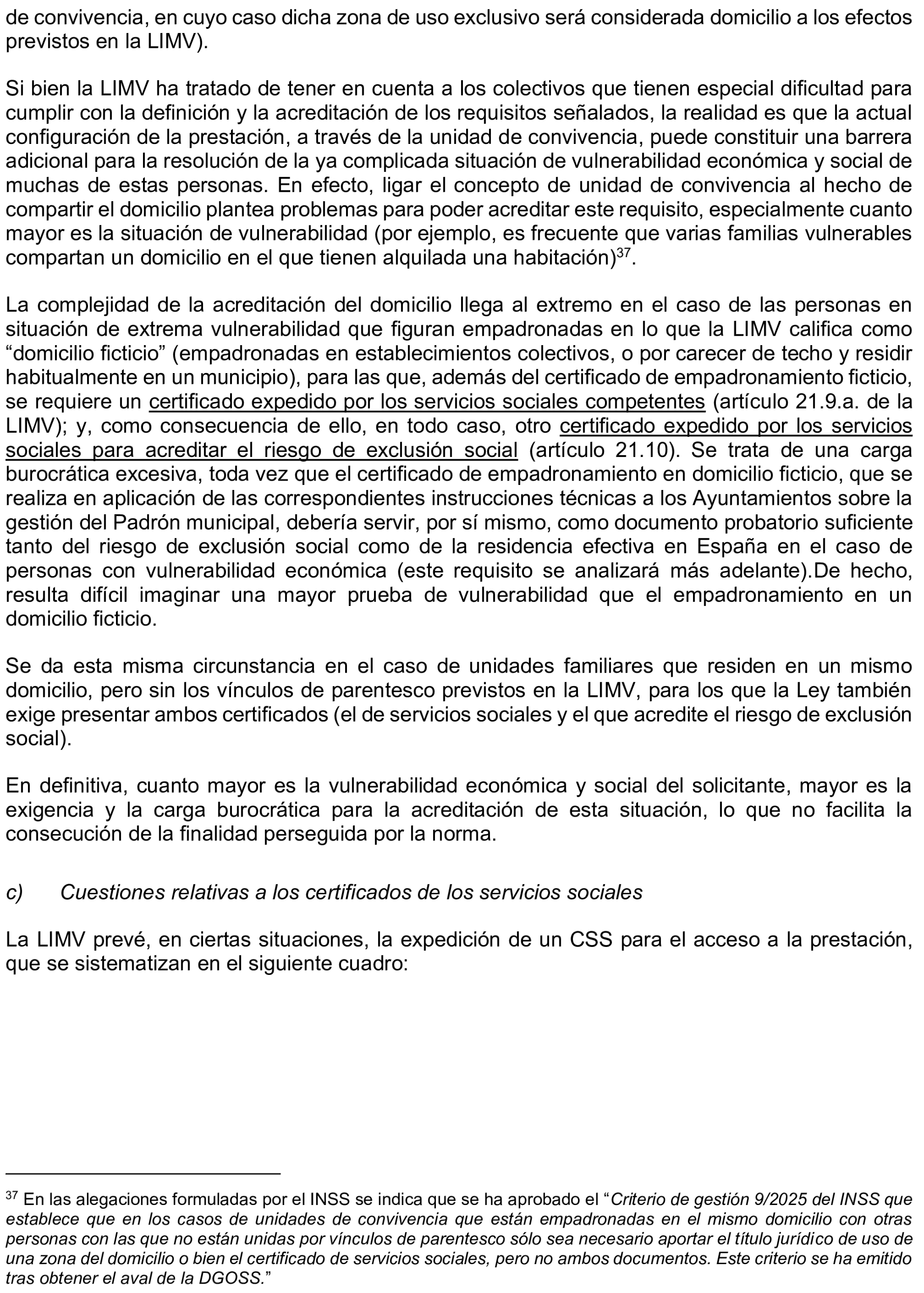 de convivencia, en cuyo caso dicha zona de uso exclusivo será considerada domicilio a los efectos previstos en la LIMV).

Si bien la LIMV ha tratado de tener en cuenta a los colectivos que tienen especial dificultad para cumplir con la definición y la acreditación de los requisitos señalados, la realidad es que la actual configuración de la prestación, a través de la unidad de convivencia, puede constituir una barrera adicional para la resolución de la ya complicada situación de vulnerabilidad económica y social de muchas de estas personas. En efecto, ligar el concepto de unidad de convivencia al hecho de compartir el domicilio plantea problemas para poder acreditar este requisito, especialmente cuanto mayor es la situación de vulnerabilidad (por ejemplo, es frecuente que varias familias vulnerables compartan un domicilio en el que tienen alquilada una habitación)$^{37}$.

La complejidad de la acreditación del domicilio llega al extremo en el caso de las personas en situación de extrema vulnerabilidad que figuran empadronadas en lo que la LIMV califica como "domicilio ficticio" (empadronadas en establecimientos colectivos, o por carecer de techo y residir habitualmente en un municipio), para las que, además del certificado de empadronamiento ficticio, se requiere un certificado expedido por los servicios sociales competentes (artículo 21.9.a. de la LIMV); y, como consecuencia de ello, en todo caso, otro certificado expedido por los servicios sociales para acreditar el riesgo de exclusión social (artículo 21.10). Se trata de una carga burocrática excesiva, toda vez que el certificado de empadronamiento en domicilio ficticio, que se realiza en aplicación de las correspondientes instrucciones técnicas a los Ayuntamientos sobre la gestión del Padrón municipal, debería servir, por sí mismo, como documento probatorio suficiente tanto del riesgo de exclusión social como de la residencia efectiva en España en el caso de personas con vulnerabilidad económica (este requisito se analizará más adelante).De hecho, resulta difícil imaginar una mayor prueba de vulnerabilidad que el empadronamiento en un domicilio ficticio.

Se da esta misma circunstancia en el caso de unidades familiares que residen en un mismo domicilio, pero sin los vínculos de parentesco previstos en la LIMV, para los que la Ley también exige presentar ambos certificados (el de servicios sociales y el que acredite el riesgo de exclusión social).

En definitiva, cuanto mayor es la vulnerabilidad económica y social del solicitante, mayor es la exigencia y la carga burocrática para la acreditación de esta situación, lo que no facilita la consecución de la finalidad perseguida por la norma.

c) Cuestiones relativas a los certificados de los servicios sociales

La LIMV prevé, en ciertas situaciones, la expedición de un CSS para el acceso a la prestación, que se sistematizan en el siguiente cuadro:

$^{37}$ En las alegaciones formuladas por el INSS se indica que se ha aprobado el "Criterio de gestión 9/2025 del INSS que establece que en los casos de unidades de convivencia que están empadronadas en el mismo domicilio con otras personas con las que no están unidas por vínculos de parentesco sólo sea necesario aportar el título jurídico de uso de una zona del domicilio o bien el certificado de servicios sociales, pero no ambos documentos. Este criterio se ha emitido tras obtener el aval de la DGOSS."